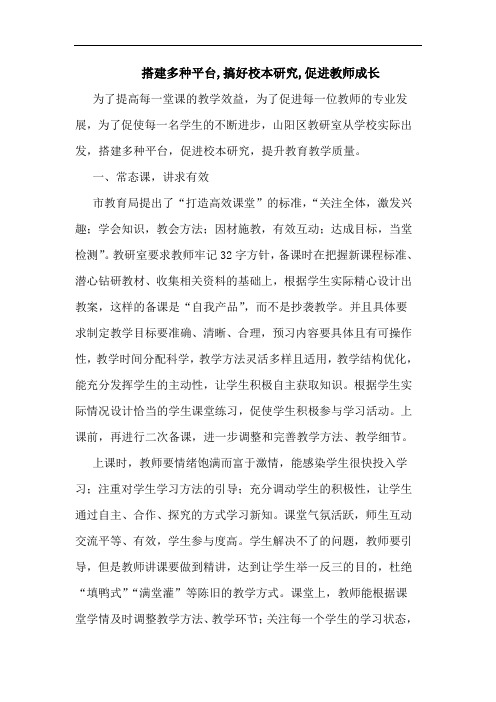 搭建多种平台,搞好校本研究,促进教师成长

为了提高每一堂课的教学效益，为了促进每一位教师的专业发展，为了促使每一名学生的不断进步，山阳区教研室从学校实际出发，搭建多种平台，促进校本研究，提升教育教学质量。

一、常态课，讲求有效

市教育局提出了“打造高效课堂”的标准，“关注全体，激发兴趣；学会知识，教会方法；因材施教，有效互动；达成目标，当堂检测”。教研室要求教师牢记32字方针，备课时在把握新课程标准、潜心钻研教材、收集相关资料的基础上，根据学生实际精心设计出教案，这样的备课是“自我产品”，而不是抄袭教学。并且具体要求制定教学目标要准确、清晰、合理，预习内容要具体且有可操作性，教学时间分配科学，教学方法灵活多样且适用，教学结构优化，能充分发挥学生的主动性，让学生积极自主获取知识。根据学生实际情况设计恰当的学生课堂练习，促使学生积极参与学习活动。上课前，再进行二次备课，进一步调整和完善教学方法、教学细节。

上课时，教师要情绪饱满而富于激情，能感染学生很快投入学习；注重对学生学习方法的引导；充分调动学生的积极性，让学生通过自主、合作、探究的方式学习新知。课堂气氛活跃，师生互动交流平等、有效，学生参与度高。学生解决不了的问题，教师要引导，但是教师讲课要做到精讲，达到让学生举一反三的目的，杜绝“填鸭式”“满堂灌”等陈旧的教学方式。课堂上，教师能根据课堂学情及时调整教学方法、教学环节；关注每一个学生的学习状态，